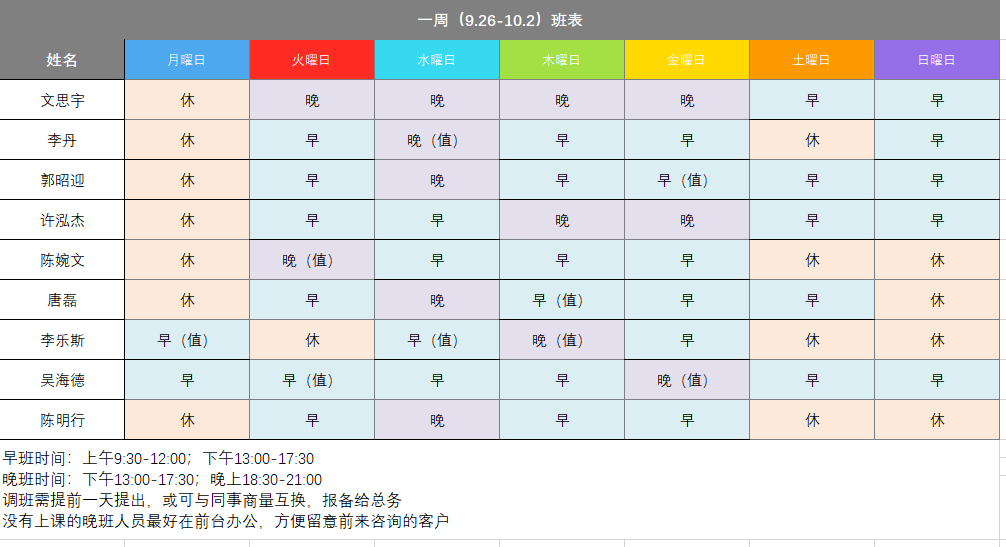 一周（9.26-10.2）班表

| 姓名 | 月曜日 | 火曜日 | 水曜日 | 木曜日 | 金曜日 | 土曜日 | 日曜日 |
|---|---|---|---|---|---|---|---|
| 文思宇 | 休 | 晚 | 晚 | 晚 | 晚 | 早 | 早 |
| 李丹 | 休 | 早 | 晚（值） | 早 | 早 | 休 | 早 |
| 郭昭迎 | 休 | 早 | 晚 | 早 | 早（值） | 早 | 早 |
| 许泓杰 | 休 | 早 | 早 | 晚 | 晚 | 早 | 早 |
| 陈婉文 | 休 | 晚（值） | 早 | 早 | 早 | 休 | 休 |
| 唐磊 | 休 | 早 | 晚 | 早（值） | 早 | 早 | 休 |
| 李乐斯 | 早（值） | 休 | 早（值） | 晚（值） | 早 | 休 | 休 |
| 吴海德 | 早 | 早（值） | 早 | 早 | 晚（值） | 早 | 早 |
| 陈明行 | 休 | 早 | 晚 | 早 | 早 | 休 | 休 |

早班时间：上午9:30-12:00；下午13:00-17:30
晚班时间：下午13:00-17:30；晚上18:30-21:00
调班需提前一天提出，或可与同事商量互换，报备给总务
没有上课的晚班人员最好在前台办公，方便留意前来咨询的客户